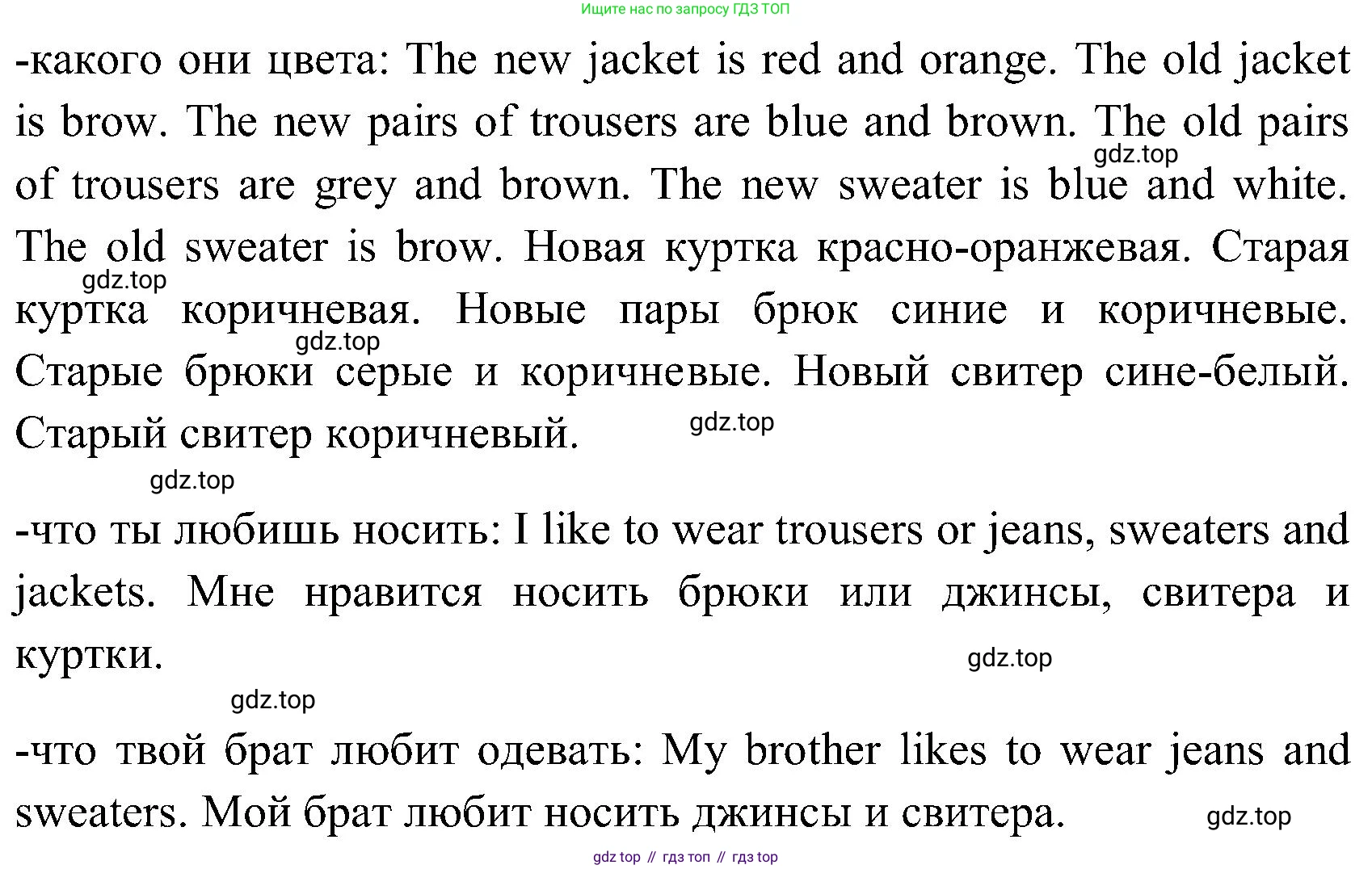 Ищите нас по запросу ГДЗ ТОП

-какого они цвета: The new jacket is red and orange. The old jacket is brow. The new pairs of trousers are blue and brown. The old pairs of trousers are grey and brown. The new sweater is blue and white. The old sweater is brow. Новая куртка красно-оранжевая. Старая куртка коричневая. Новые пары брюк синие и коричневые. Старые брюки серые и коричневые. Новый свитер сине-белый. Старый свитер коричневый.

gdz.top gdz.top gdz.top gdz.top gdz.top

-что ты любишь носить: I like to wear trousers or jeans, sweaters and jackets. Мне нравится носить брюки или джинсы, свитера и куртки.

gdz.top gdz.top

-что твой брат любит одевать: My brother likes to wear jeans and sweaters. Мой брат любит носить джинсы и свитера.

gdz.top

gdz top // гдз топ // гдз top